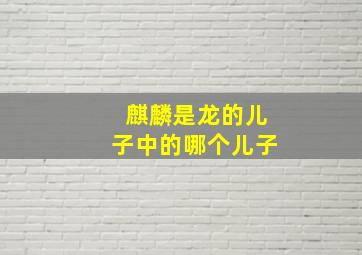 麒麟是龙的儿子中的哪个儿子